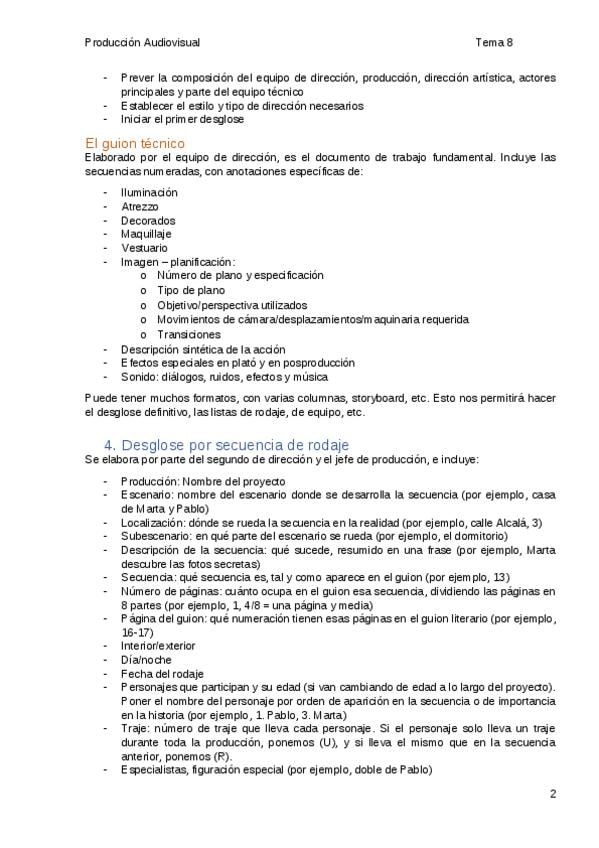 Producción Audiovisual Tema 8

- Prever la composición del equipo de dirección, producción, dirección artística, actores principales y parte del equipo técnico
- Establecer el estilo y tipo de dirección necesarios
- Iniciar el primer desglose

El guion técnico
Elaborado por el equipo de dirección, es el documento de trabajo fundamental. Incluye las secuencias numeradas, con anotaciones específicas de:

- Iluminación
- Atrezzo
- Decorados
- Maquillaje
- Vestuario
- Imagen – planificación:
  o Número de plano y especificación
  o Tipo de plano
  o Objetivo/perspectiva utilizados
  o Movimientos de cámara/desplazamientos/maquinaria requerida
  o Transiciones
- Descripción sintética de la acción
- Efectos especiales en plató y en posproducción
- Sonido: diálogos, ruidos, efectos y música

Puede tener muchos formatos, con varias columnas, storyboard, etc. Esto nos permitirá hacer el desglose definitivo, las listas de rodaje, de equipo, etc.

4. Desglose por secuencia de rodaje
Se elabora por parte del segundo de dirección y el jefe de producción, e incluye:

- Producción: Nombre del proyecto
- Escenario: nombre del escenario donde se desarrolla la secuencia (por ejemplo, casa de Marta y Pablo)
- Localización: dónde se rueda la secuencia en la realidad (por ejemplo, calle Alcalá, 3)
- Subescenario: en qué parte del escenario se rueda (por ejemplo, el dormitorio)
- Descripción de la secuencia: qué sucede, resumido en una frase (por ejemplo, Marta descubre las fotos secretas)
- Secuencia: qué secuencia es, tal y como aparece en el guion (por ejemplo, 13)
- Número de páginas: cuánto ocupa en el guion esa secuencia, dividiendo las páginas en 8 partes (por ejemplo, 1, 4/8 = una página y media)
- Página del guion: qué numeración tienen esas páginas en el guion literario (por ejemplo, 16-17)
- Interior/exterior
- Día/noche
- Fecha del rodaje
- Personajes que participan y su edad (si van cambiando de edad a lo largo del proyecto). Poner el nombre del personaje por orden de aparición en la secuencia o de importancia en la historia (por ejemplo, 1. Pablo, 3. Marta)
- Traje: número de traje que lleva cada personaje. Si el personaje solo lleva un traje durante toda la producción, ponemos (U), y si lleva el mismo que en la secuencia anterior, ponemos (R).
- Especialistas, figuración especial (por ejemplo, doble de Pablo)

2